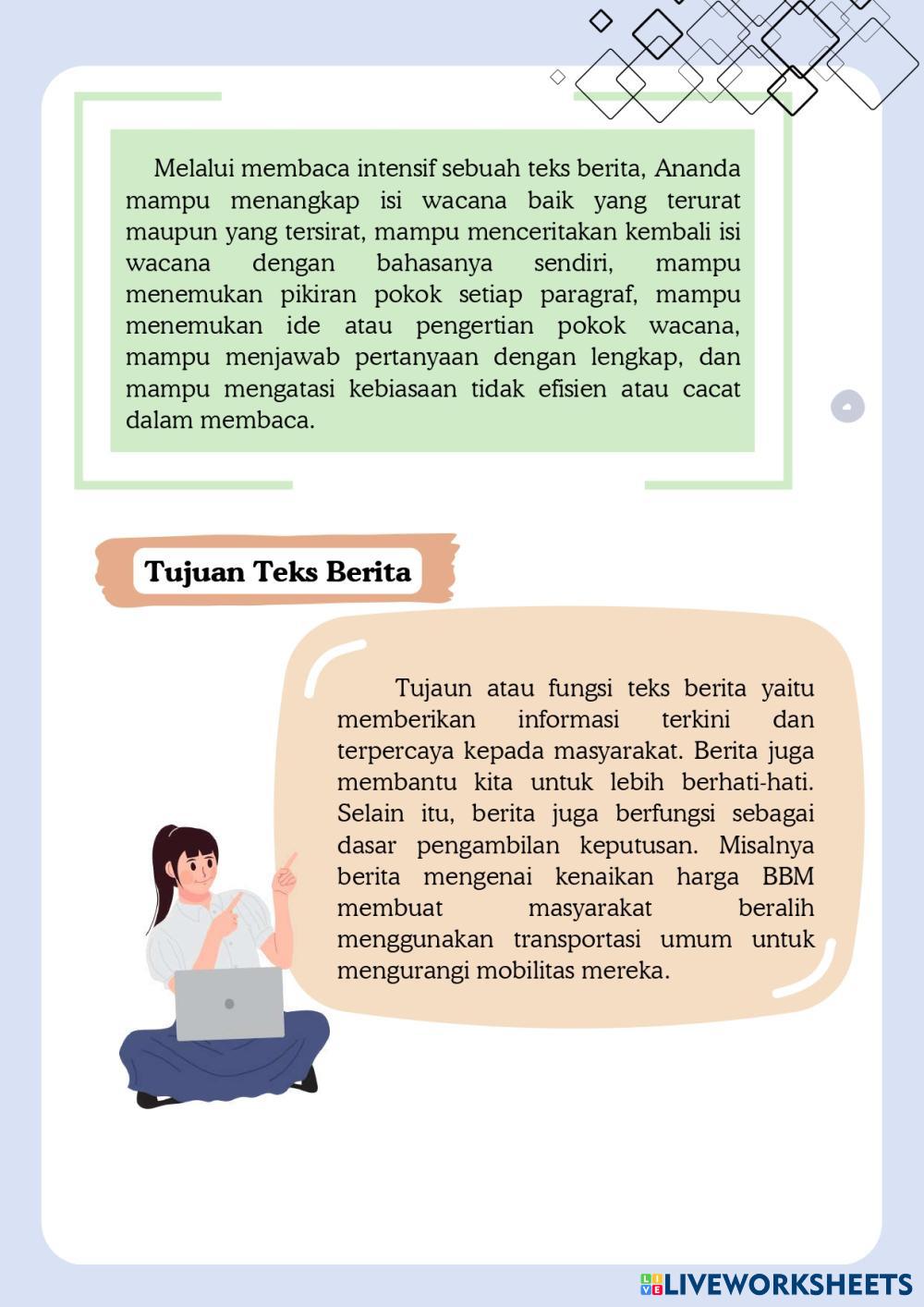 Melalui membaca intensif sebuah teks berita, Ananda mampu menangkap isi wacana baik yang terurat maupun yang tersirat, mampu menceritakan kembali isi wacana dengan bahasanya sendiri, mampu menemukan pikiran pokok setiap paragraf, mampu menemukan ide atau pengertian pokok wacana, mampu menjawab pertanyaan dengan lengkap, dan mampu mengatasi kebiasaan tidak efisien atau cacat dalam membaca.

Tujuan Teks Berita

Tujaun atau fungsi teks berita yaitu memberikan informasi terkini dan terpercaya kepada masyarakat. Berita juga membantu kita untuk lebih berhati-hati. Selain itu, berita juga berfungsi sebagai dasar pengambilan keputusan. Misalnya berita mengenai kenaikan harga BBM membuat masyarakat beralih menggunakan transportasi umum untuk mengurangi mobilitas mereka.

LIVEWORKSHEETS